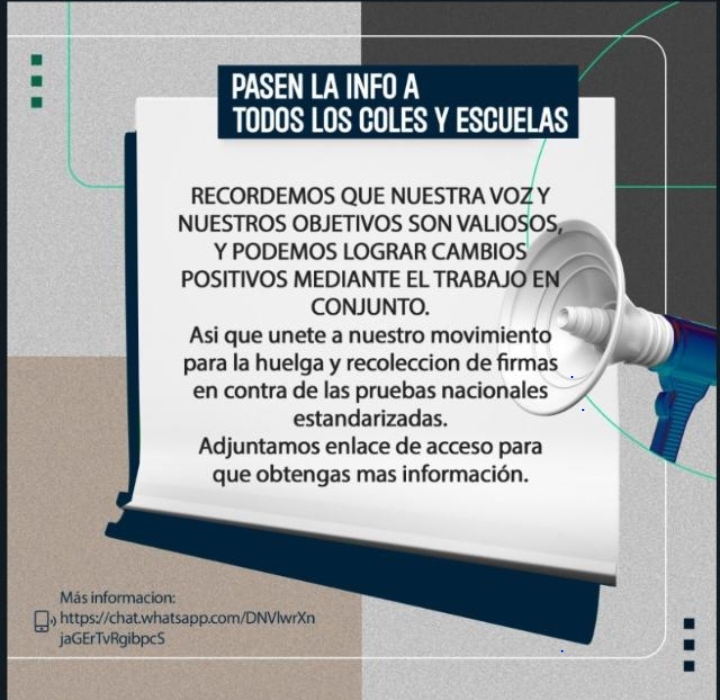 PASEN LA INFO A
TODOS LOS COLES Y ESCUELAS

RECORDEMOS QUE NUESTRA VOZ Y NUESTROS OBJETIVOS SON VALIOSOS, Y PODEMOS LOGRAR CAMBIOS POSITIVOS MEDIANTE EL TRABAJO EN CONJUNTO.
Asi que unete a nuestro movimiento para la huelga y recoleccion de firmas en contra de las pruebas nacionales estandarizadas.
Adjuntamos enlace de acceso para que obtengas mas información.

Más informacion:
https://chat.whatsapp.com/DNVlwrXn
jaGErTvRgibpcS